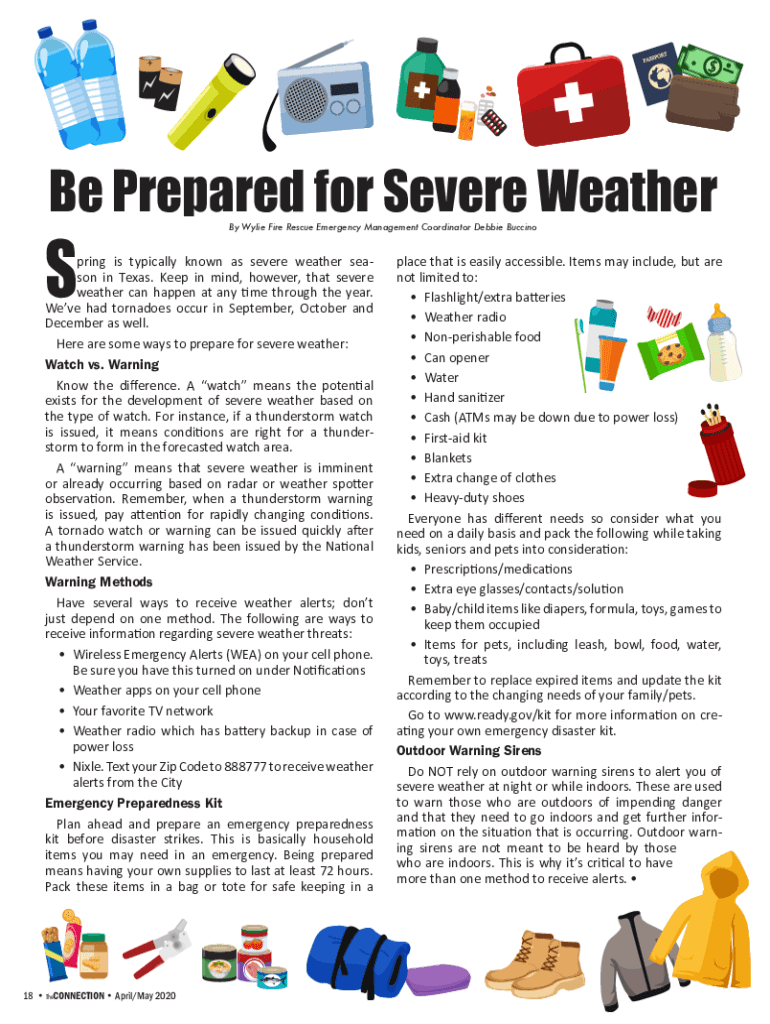 PASSPORT

Be Prepared for Severe Weather

By Wylie Fire Rescue Emergency Management Coordinator Debbie Buccino

Spring is typically known as severe weather season in Texas. Keep in mind, however, that severe weather can happen at any time through the year. We've had tornadoes occur in September, October and December as well.

Here are some ways to prepare for severe weather:

Watch vs. Warning

Know the difference. A "watch" means the potential exists for the development of severe weather based on the type of watch. For instance, if a thunderstorm watch is issued, it means conditions are right for a thunderstorm to form in the forecasted watch area.

A "warning" means that severe weather is imminent or already occurring based on radar or weather spotter observation. Remember, when a thunderstorm warning is issued, pay attention for rapidly changing conditions. A tornado watch or warning can be issued quickly after a thunderstorm warning has been issued by the National Weather Service.

Warning Methods

Have several ways to receive weather alerts; don't just depend on one method. The following are ways to receive information regarding severe weather threats:

• Wireless Emergency Alerts (WEA) on your cell phone. Be sure you have this turned on under Notifications
• Weather apps on your cell phone
• Your favorite TV network
• Weather radio which has battery backup in case of power loss
• Nixle. Text your Zip Code to 888777 to receive weather alerts from the City

Emergency Preparedness Kit

Plan ahead and prepare an emergency preparedness kit before disaster strikes. This is basically household items you may need in an emergency. Being prepared means having your own supplies to last at least 72 hours. Pack these items in a bag or tote for safe keeping in a place that is easily accessible. Items may include, but are not limited to:

• Flashlight/extra batteries
• Weather radio
• Non-perishable food
• Can opener
• Water
• Hand sanitizer
• Cash (ATMs may be down due to power loss)
• First-aid kit
• Blankets
• Extra change of clothes
• Heavy-duty shoes

Everyone has different needs so consider what you need on a daily basis and pack the following while taking kids, seniors and pets into consideration:

• Prescriptions/medications
• Extra eye glasses/contacts/solution
• Baby/child items like diapers, formula, toys, games to keep them occupied
• Items for pets, including leash, bowl, food, water, toys, treats

Remember to replace expired items and update the kit according to the changing needs of your family/pets.

Go to www.ready.gov/kit for more information on creating your own emergency disaster kit.

Outdoor Warning Sirens

Do NOT rely on outdoor warning sirens to alert you of severe weather at night or while indoors. These are used to warn those who are outdoors of impending danger and that they need to go indoors and get further information on the situation that is occurring. Outdoor warning sirens are not meant to be heard by those who are indoors. This is why it's critical to have more than one method to receive alerts. •

18 • theCONNECTION • April/May 2020